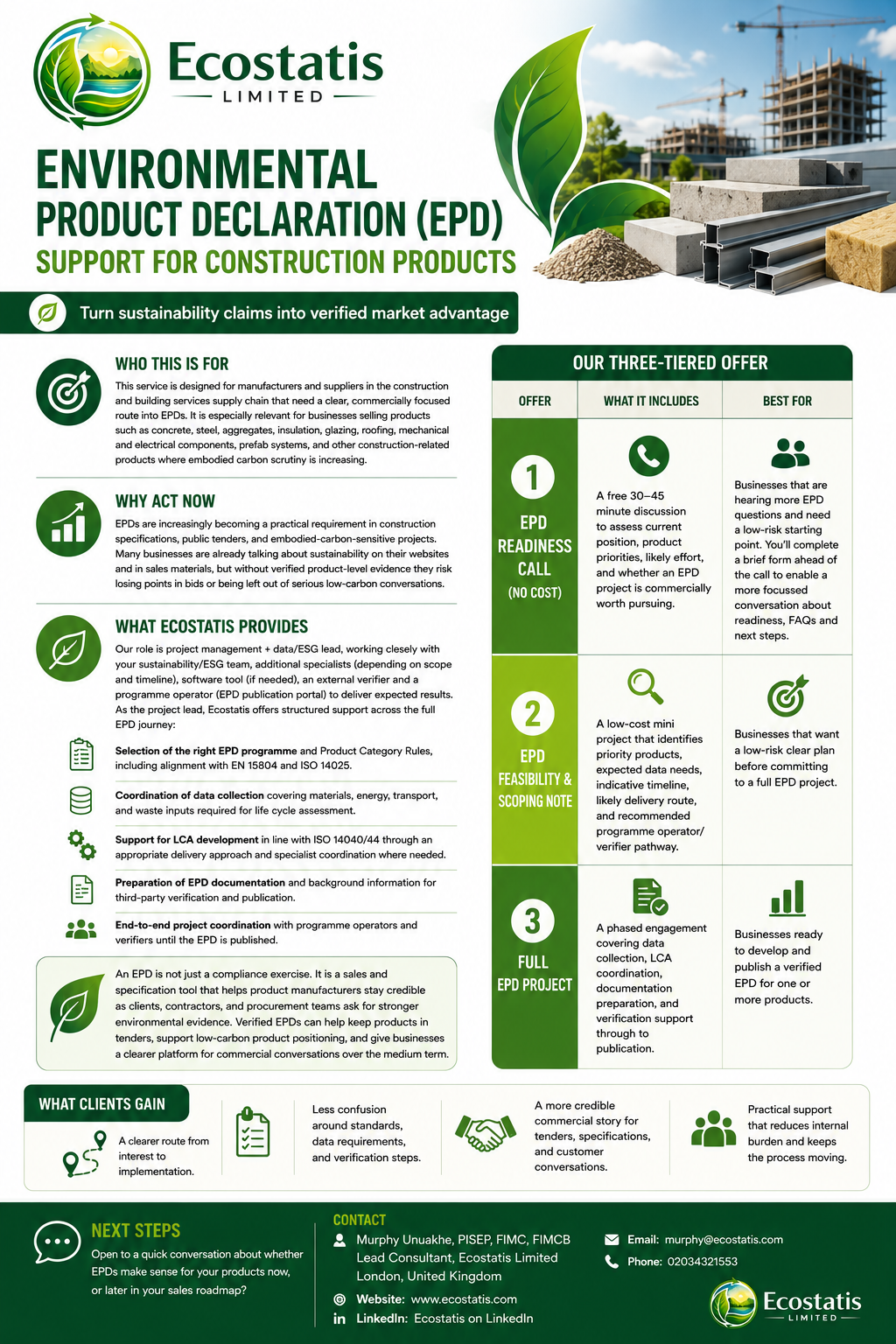 Ecostatis
LIMITED

ENVIRONMENTAL
PRODUCT DECLARATION (EPD)
SUPPORT FOR CONSTRUCTION PRODUCTS

Turn sustainability claims into verified market advantage

WHO THIS IS FOR

This service is designed for manufacturers and suppliers in the construction and building services supply chain that need a clear, commercially focused route into EPDs. It is especially relevant for businesses selling products such as concrete, steel, aggregates, insulation, glazing, roofing, mechanical and electrical components, prefab systems, and other construction-related products where embodied carbon scrutiny is increasing.

WHY ACT NOW

EPDs are increasingly becoming a practical requirement in construction specifications, public tenders, and embodied-carbon-sensitive projects. Many businesses are already talking about sustainability on their websites and in sales materials, but without verified product-level evidence they risk losing points in bids or being left out of serious low-carbon conversations.

WHAT ECOSTATIS PROVIDES

Our role is project management + data/ESG lead, working clesely with your sustainability/ESG team, additional specialists (depending on scope and timeline), software tool (if needed), an external verifier and a programme operator (EPD publication portal) to deliver expected results. As the project lead, Ecostatis offers structured support across the full EPD journey:

Selection of the right EPD programme and Product Category Rules, including alignment with EN 15804 and ISO 14025.

Coordination of data collection covering materials, energy, transport, and waste inputs required for life cycle assessment.

Support for LCA development in line with ISO 14040/44 through an appropriate delivery approach and specialist coordination where needed.

Preparation of EPD documentation and background information for third-party verification and publication.

End-to-end project coordination with programme operators and verifiers until the EPD is published.

An EPD is not just a compliance exercise. It is a sales and specification tool that helps product manufacturers stay credible as clients, contractors, and procurement teams ask for stronger environmental evidence. Verified EPDs can help keep products in tenders, support low-carbon product positioning, and give businesses a clearer platform for commercial conversations over the medium term.

OUR THREE-TIERED OFFER

| OFFER | WHAT IT INCLUDES | BEST FOR |
|---|---|---|
| 1 EPD READINESS CALL (NO COST) | A free 30–45 minute discussion to assess current position, product priorities, likely effort, and whether an EPD project is commercially worth pursuing. | Businesses that are hearing more EPD questions and need a low-risk starting point. You'll complete a brief form ahead of the call to enable a more focussed conversation about readiness, FAQs and next steps. |
| 2 EPD FEASIBILITY & SCOPING NOTE | A low-cost mini project that identifies priority products, expected data needs, indicative timeline, likely delivery route, and recommended programme operator/ verifier pathway. | Businesses that want a low-risk clear plan before committing to a full EPD project. |
| 3 FULL EPD PROJECT | A phased engagement covering data collection, LCA coordination, documentation preparation, and verification support through to publication. | Businesses ready to develop and publish a verified EPD for one or more products. |

WHAT CLIENTS GAIN

A clearer route from interest to implementation.

Less confusion around standards, data requirements, and verification steps.

A more credible commercial story for tenders, specifications, and customer conversations.

Practical support that reduces internal burden and keeps the process moving.

NEXT STEPS

Open to a quick conversation about whether EPDs make sense for your products now, or later in your sales roadmap?

CONTACT

Murphy Unuakhe, PISEP, FIMC, FIMCB
Lead Consultant, Ecostatis Limited
London, United Kingdom

Website: www.ecostatis.com
LinkedIn: Ecostatis on LinkedIn

Email: murphy@ecostatis.com
Phone: 02034321553

Ecostatis
LIMITED